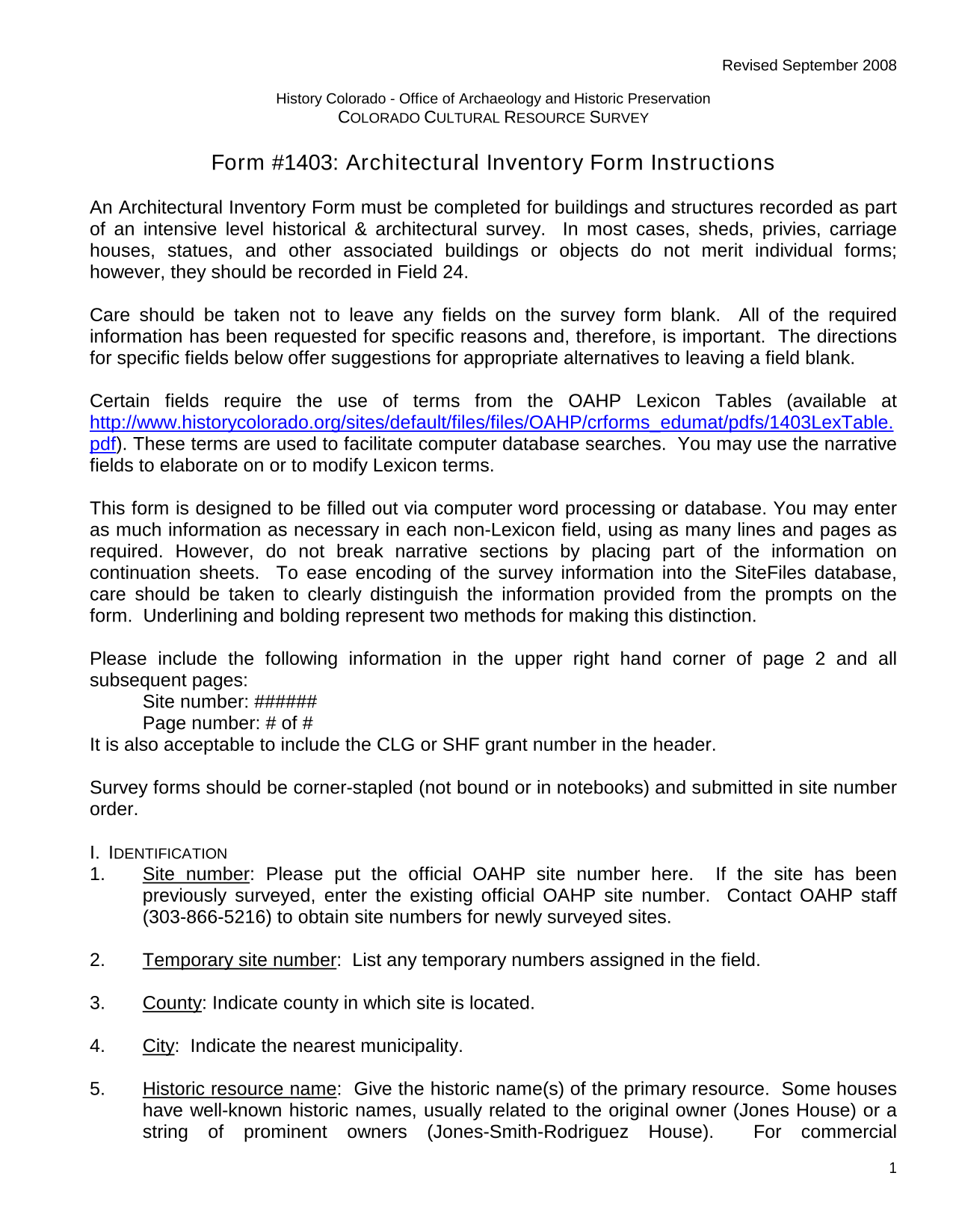 Revised September 2008

History Colorado - Office of Archaeology and Historic Preservation
COLORADO CULTURAL RESOURCE SURVEY

Form #1403: Architectural Inventory Form Instructions

An Architectural Inventory Form must be completed for buildings and structures recorded as part of an intensive level historical & architectural survey. In most cases, sheds, privies, carriage houses, statues, and other associated buildings or objects do not merit individual forms; however, they should be recorded in Field 24.

Care should be taken not to leave any fields on the survey form blank. All of the required information has been requested for specific reasons and, therefore, is important. The directions for specific fields below offer suggestions for appropriate alternatives to leaving a field blank.

Certain fields require the use of terms from the OAHP Lexicon Tables (available at http://www.historycolorado.org/sites/default/files/files/OAHP/crforms_edumat/pdfs/1403LexTable.pdf). These terms are used to facilitate computer database searches. You may use the narrative fields to elaborate on or to modify Lexicon terms.

This form is designed to be filled out via computer word processing or database. You may enter as much information as necessary in each non-Lexicon field, using as many lines and pages as required. However, do not break narrative sections by placing part of the information on continuation sheets. To ease encoding of the survey information into the SiteFiles database, care should be taken to clearly distinguish the information provided from the prompts on the form. Underlining and bolding represent two methods for making this distinction.

Please include the following information in the upper right hand corner of page 2 and all subsequent pages:
Site number: ######
Page number: # of #
It is also acceptable to include the CLG or SHF grant number in the header.

Survey forms should be corner-stapled (not bound or in notebooks) and submitted in site number order.

I. IDENTIFICATION
1. Site number: Please put the official OAHP site number here. If the site has been previously surveyed, enter the existing official OAHP site number. Contact OAHP staff (303-866-5216) to obtain site numbers for newly surveyed sites.

2. Temporary site number: List any temporary numbers assigned in the field.

3. County: Indicate county in which site is located.

4. City: Indicate the nearest municipality.

5. Historic resource name: Give the historic name(s) of the primary resource. Some houses have well-known historic names, usually related to the original owner (Jones House) or a string of prominent owners (Jones-Smith-Rodriguez House). For commercial

1